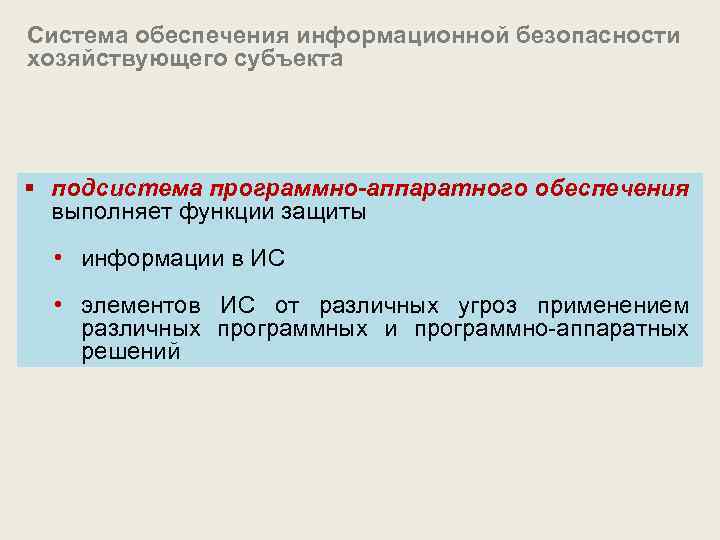 Система обеспечения информационной безопасности хозяйствующего субъекта

▪ подсистема программно-аппаратного обеспечения выполняет функции защиты

• информации в ИС

• элементов ИС от различных угроз применением различных программных и программно-аппаратных решений